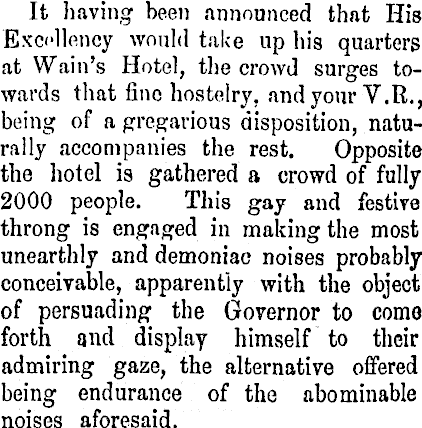 It having been announced that His Excellency would take up his quarters at Wain's Hotel, the crowd surges towards that fine hostelry, and your V.R., being of a gregarious disposition, naturally accompanies the rest. Opposite the hotel is gathered a crowd of fully 2000 people. This gay and festive throng is engaged in making the most unearthly and demoniac noises probably conceivable, apparently with the object of persuading the Governor to come forth and display himself to their admiring gaze, the alternative offered being endurance of the abominable noises aforesaid.